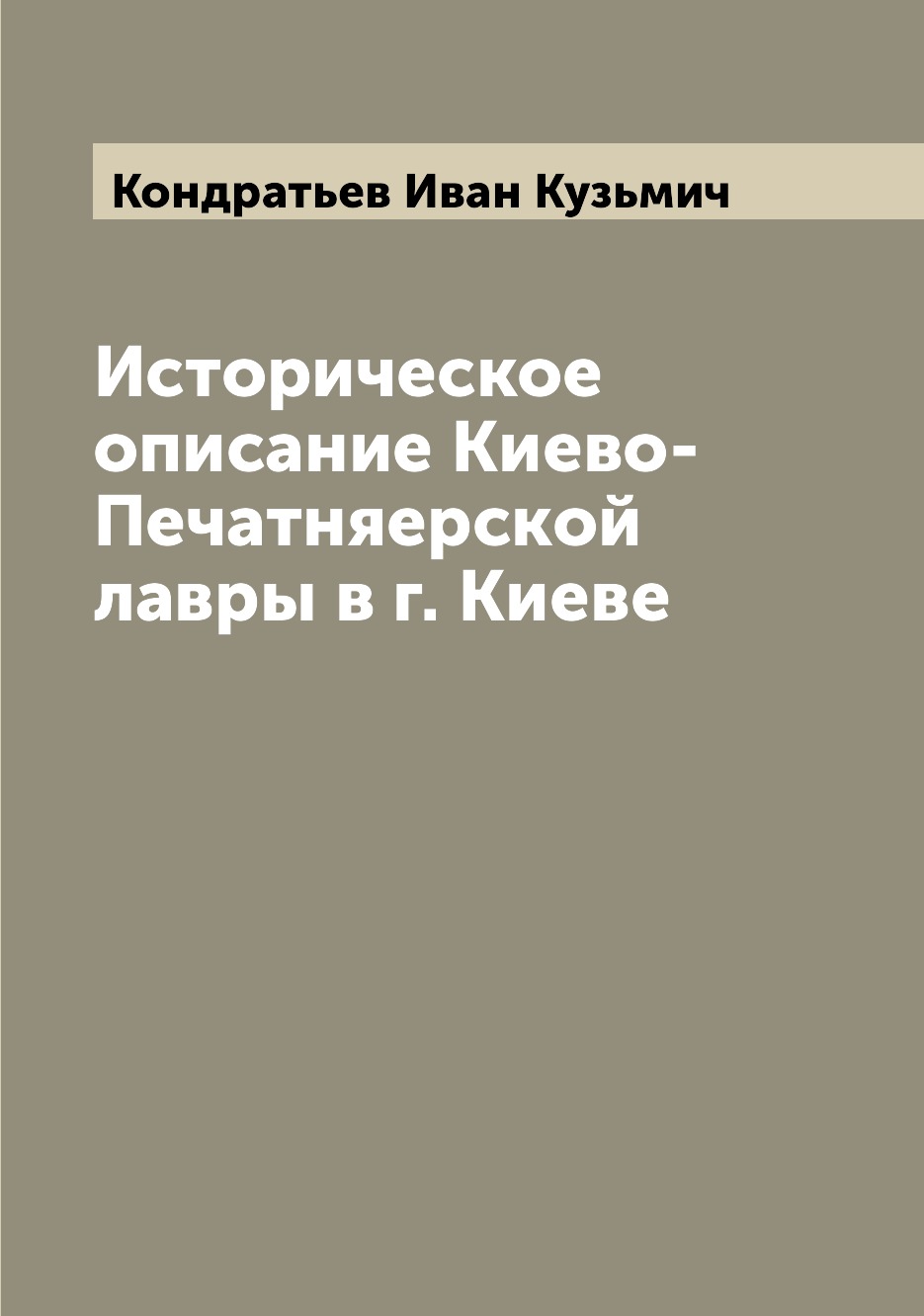 Кондратьев Иван Кузьмич

Историческое описание Киево-Печатняерской лавры в г. Киеве